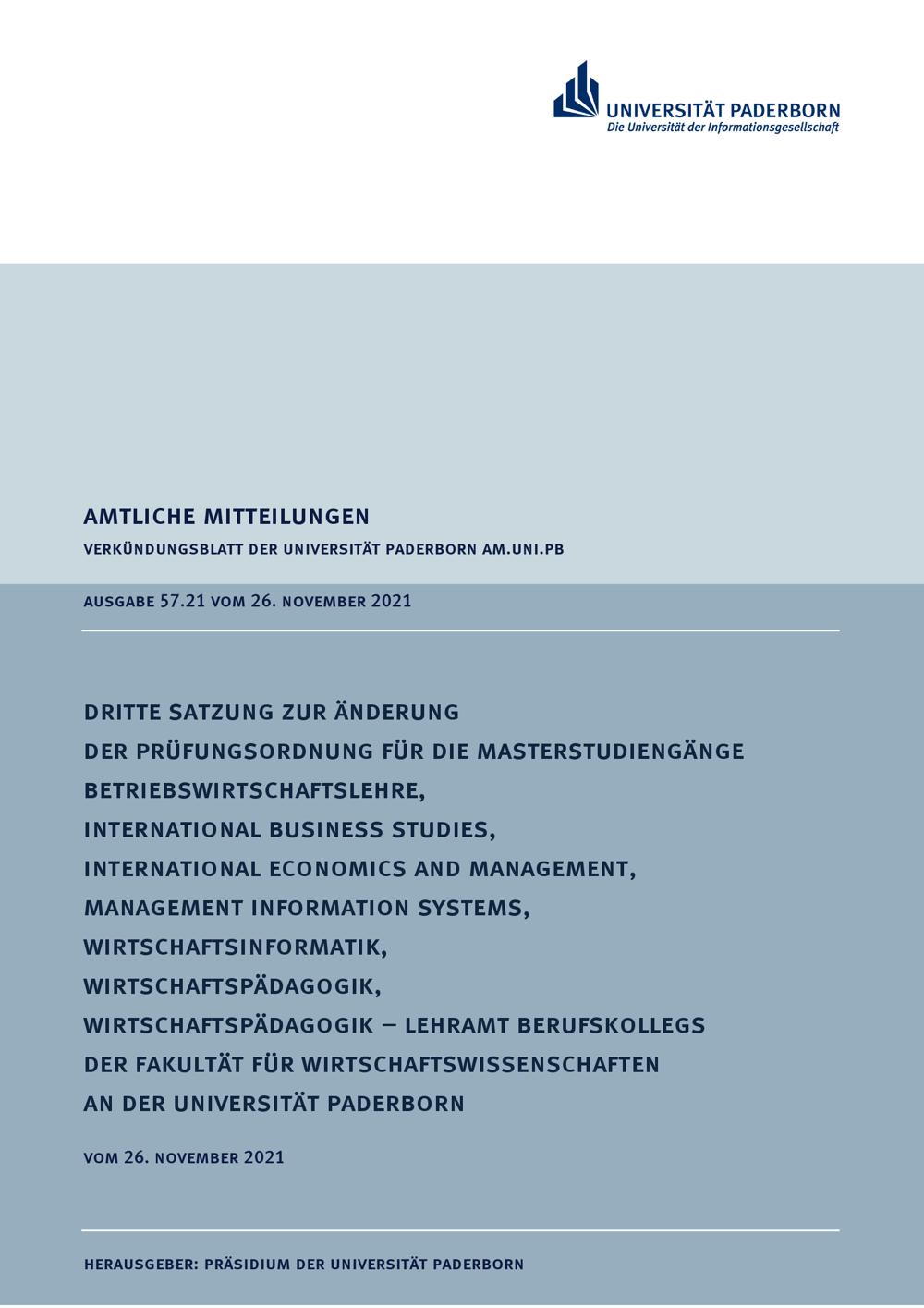 UNIVERSITÄT PADERBORN
Die Universität der Informationsgesellschaft

AMTLICHE MITTEILUNGEN

VERKÜNDUNGSBLATT DER UNIVERSITÄT PADERBORN AM.UNI.PB

AUSGABE 57.21 VOM 26. NOVEMBER 2021

DRITTE SATZUNG ZUR ÄNDERUNG
DER PRÜFUNGSORDNUNG FÜR DIE MASTERSTUDIENGÄNGE
BETRIEBSWIRTSCHAFTSLEHRE,
INTERNATIONAL BUSINESS STUDIES,
INTERNATIONAL ECONOMICS AND MANAGEMENT,
MANAGEMENT INFORMATION SYSTEMS,
WIRTSCHAFTSINFORMATIK,
WIRTSCHAFTSPÄDAGOGIK,
WIRTSCHAFTSPÄDAGOGIK – LEHRAMT BERUFSKOLLEGS
DER FAKULTÄT FÜR WIRTSCHAFTSWISSENSCHAFTEN
AN DER UNIVERSITÄT PADERBORN

VOM 26. NOVEMBER 2021

HERAUSGEBER: PRÄSIDIUM DER UNIVERSITÄT PADERBORN